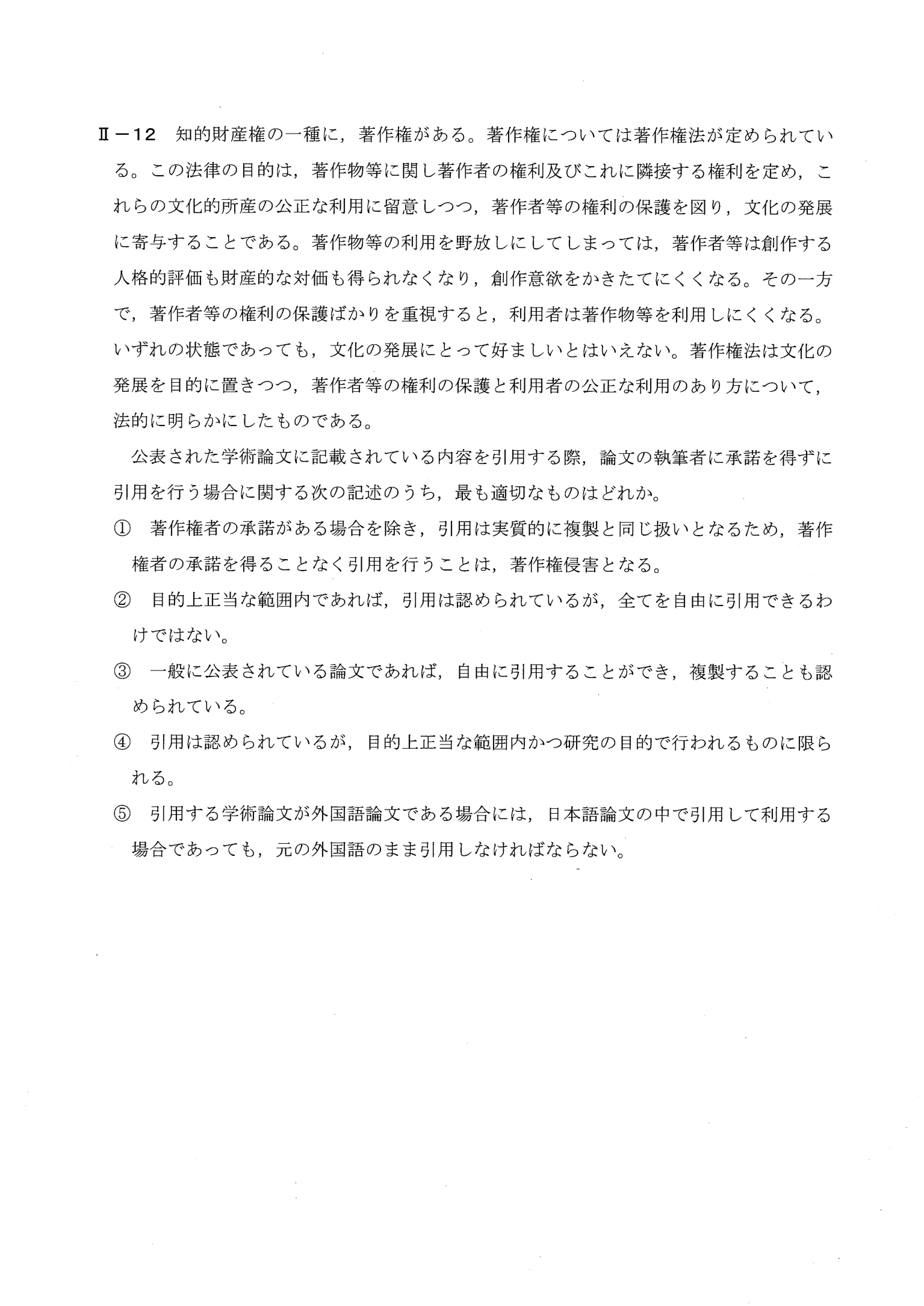 Ⅱ－12 知的財産権の一種に，著作権がある。著作権については著作権法が定められている。この法律の目的は，著作物等に関し著作者の権利及びこれに隣接する権利を定め，これらの文化的所産の公正な利用に留意しつつ，著作者等の権利の保護を図り，文化の発展に寄与することである。著作物等の利用を野放しにしてしまっては，著作者等は創作する人格的評価も財産的な対価も得られなくなり，創作意欲をかきたてにくくなる。その一方で，著作者等の権利の保護ばかりを重視すると，利用者は著作物等を利用しにくくなる。いずれの状態であっても，文化の発展にとって好ましいとはいえない。著作権法は文化の発展を目的に置きつつ，著作者等の権利の保護と利用者の公正な利用のあり方について，法的に明らかにしたものである。

公表された学術論文に記載されている内容を引用する際，論文の執筆者に承諾を得ずに引用を行う場合に関する次の記述のうち，最も適切なものはどれか。

① 著作権者の承諾がある場合を除き，引用は実質的に複製と同じ扱いとなるため，著作権者の承諾を得ることなく引用を行うことは，著作権侵害となる。

② 目的上正当な範囲内であれば，引用は認められているが，全てを自由に引用できるわけではない。

③ 一般に公表されている論文であれば，自由に引用することができ，複製することも認められている。

④ 引用は認められているが，目的上正当な範囲内かつ研究の目的で行われるものに限られる。

⑤ 引用する学術論文が外国語論文である場合には，日本語論文の中で引用して利用する場合であっても，元の外国語のまま引用しなければならない。